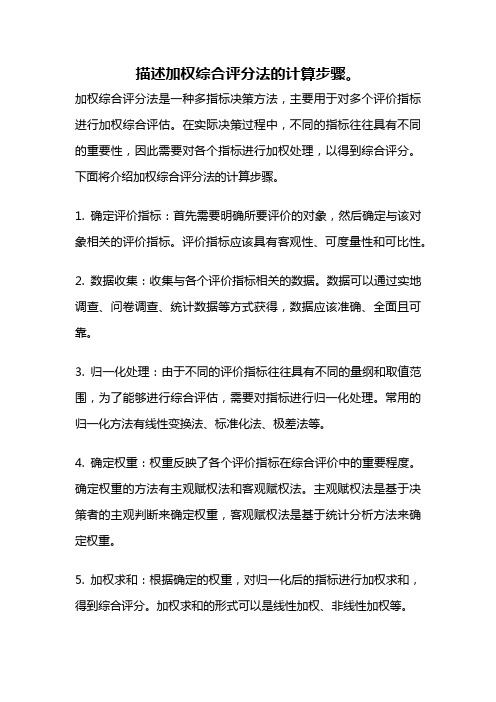 描述加权综合评分法的计算步骤。

加权综合评分法是一种多指标决策方法，主要用于对多个评价指标进行加权综合评估。在实际决策过程中，不同的指标往往具有不同的重要性，因此需要对各个指标进行加权处理，以得到综合评分。下面将介绍加权综合评分法的计算步骤。

1. 确定评价指标：首先需要明确所要评价的对象，然后确定与该对象相关的评价指标。评价指标应该具有客观性、可度量性和可比性。

2. 数据收集：收集与各个评价指标相关的数据。数据可以通过实地调查、问卷调查、统计数据等方式获得，数据应该准确、全面且可靠。

3. 归一化处理：由于不同的评价指标往往具有不同的量纲和取值范围，为了能够进行综合评估，需要对指标进行归一化处理。常用的归一化方法有线性变换法、标准化法、极差法等。

4. 确定权重：权重反映了各个评价指标在综合评价中的重要程度。确定权重的方法有主观赋权法和客观赋权法。主观赋权法是基于决策者的主观判断来确定权重，客观赋权法是基于统计分析方法来确定权重。

5. 加权求和：根据确定的权重，对归一化后的指标进行加权求和，得到综合评分。加权求和的形式可以是线性加权、非线性加权等。